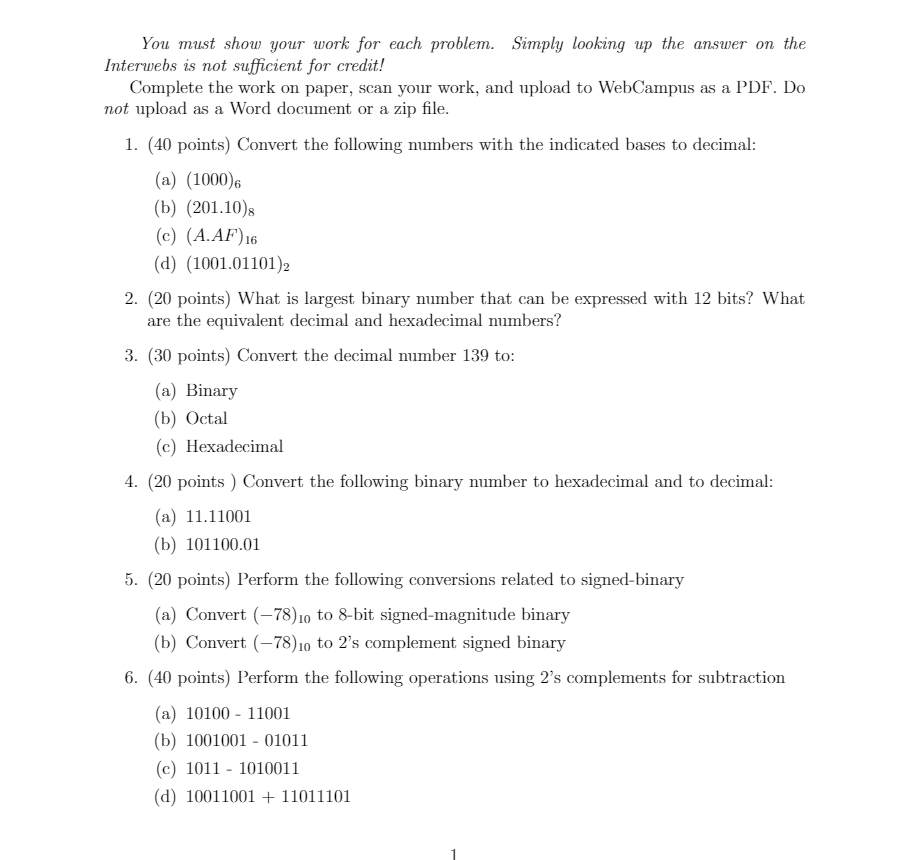 You must show your work for each problem. Simply looking up the answer on the Interwebs is not sufficient for credit!

Complete the work on paper, scan your work, and upload to WebCampus as a PDF. Do not upload as a Word document or a zip file.

1. (40 points) Convert the following numbers with the indicated bases to decimal:

(a) $(1000)_6$
(b) $(201.10)_8$
(c) $(A.AF)_{16}$
(d) $(1001.01101)_2$

2. (20 points) What is largest binary number that can be expressed with 12 bits? What are the equivalent decimal and hexadecimal numbers?

3. (30 points) Convert the decimal number 139 to:

(a) Binary
(b) Octal
(c) Hexadecimal

4. (20 points ) Convert the following binary number to hexadecimal and to decimal:

(a) 11.11001
(b) 101100.01

5. (20 points) Perform the following conversions related to signed-binary

(a) Convert $(-78)_{10}$ to 8-bit signed-magnitude binary
(b) Convert $(-78)_{10}$ to 2's complement signed binary

6. (40 points) Perform the following operations using 2's complements for subtraction

(a) 10100 - 11001
(b) 1001001 - 01011
(c) 1011 - 1010011
(d) 10011001 + 11011101

1